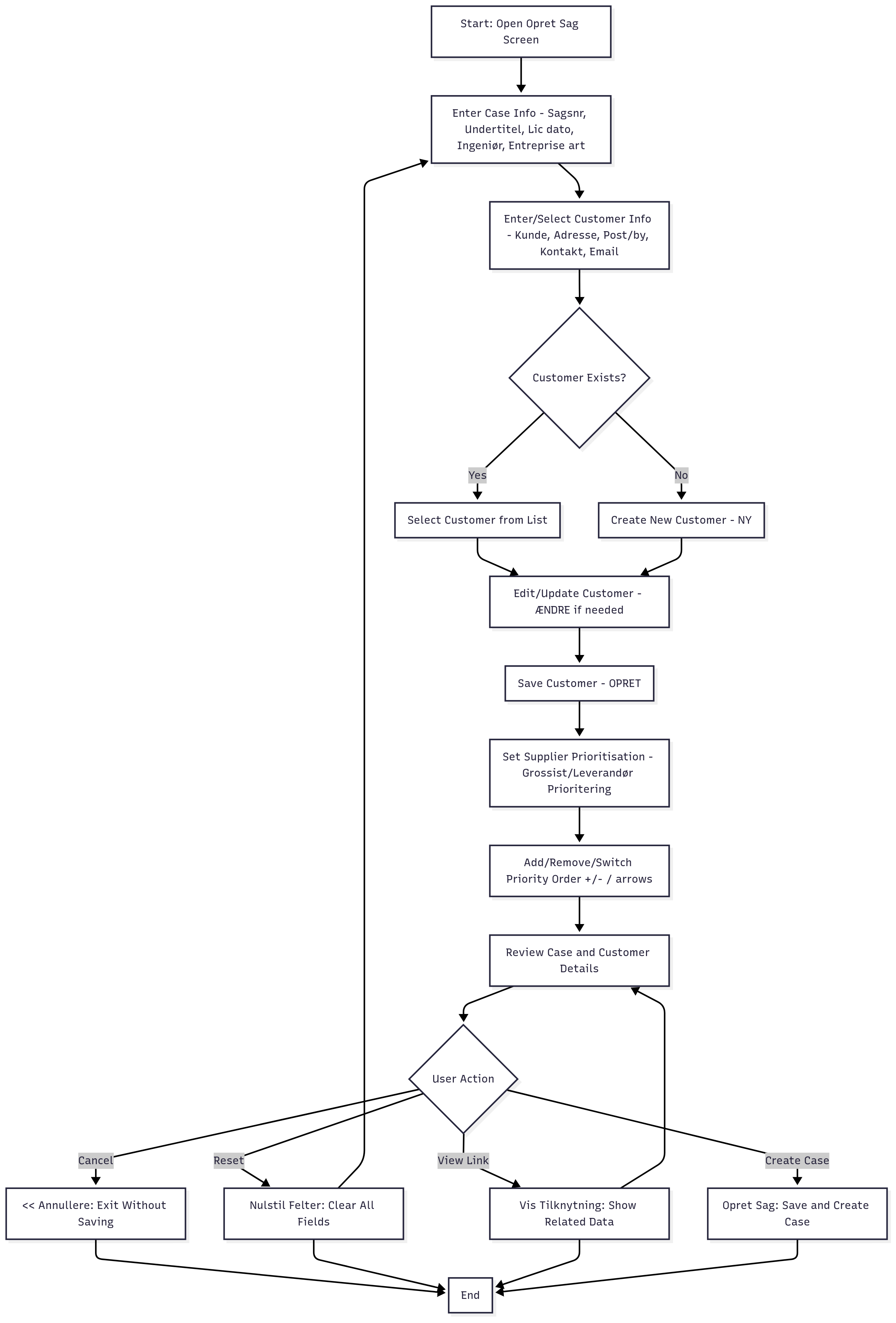 Start: Open Opret Sag Screen

Enter Case Info - Sagsnr, Undertitel, Lic dato, Ingeniør, Entreprise art

Enter/Select Customer Info - Kunde, Adresse, Post/by, Kontakt, Email

Customer Exists?

Yes

No

Select Customer from List

Create New Customer - NY

Edit/Update Customer - ÆNDRE if needed

Save Customer - OPRET

Set Supplier Prioritisation - Grossist/Leverandør Prioritering

Add/Remove/Switch Priority Order +/- / arrows

Review Case and Customer Details

User Action

Cancel

Reset

View Link

Create Case

<< Annullere: Exit Without Saving

Nulstil Felter: Clear All Fields

Vis Tilknytning: Show Related Data

Opret Sag: Save and Create Case

End